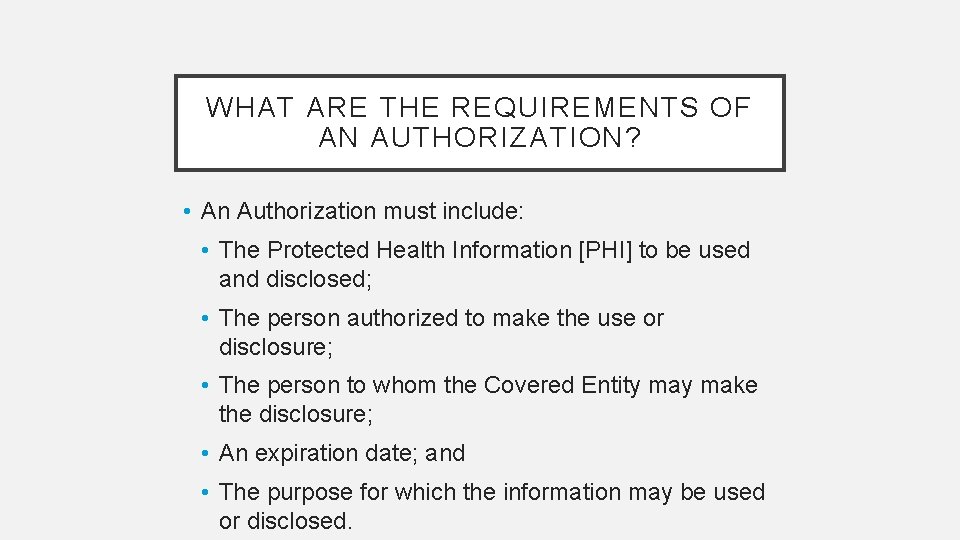 WHAT ARE THE REQUIREMENTS OF AN AUTHORIZATION?

• An Authorization must include:

• The Protected Health Information [PHI] to be used and disclosed;

• The person authorized to make the use or disclosure;

• The person to whom the Covered Entity may make the disclosure;

• An expiration date; and

• The purpose for which the information may be used or disclosed.